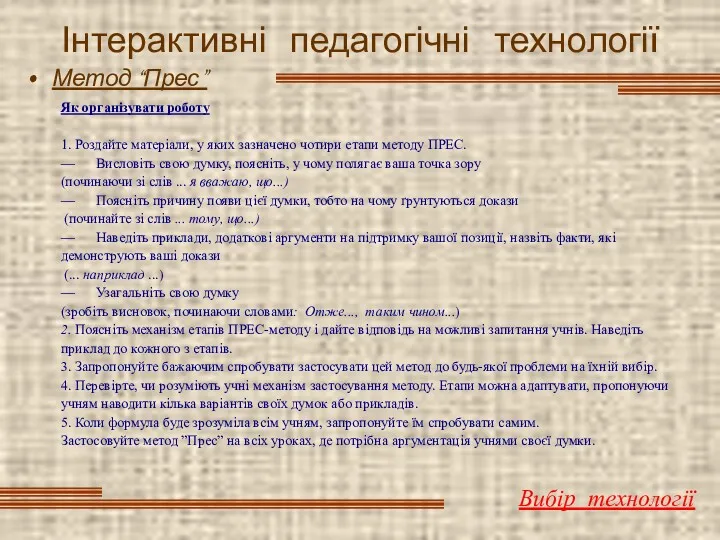 Інтерактивні педагогічні технології

• Метод “Прес”

Як організувати роботу

1. Роздайте матеріали, у яких зазначено чотири етапи методу ПРЕС.
— Висловіть свою думку, поясніть, у чому полягає ваша точка зору (починаючи зі слів ... я вважаю, що...)
— Поясніть причину появи цієї думки, тобто на чому ґрунтуються докази (починайте зі слів ... тому, що...)
— Наведіть приклади, додаткові аргументи на підтримку вашої позиції, назвіть факти, які демонструють ваші докази (... наприклад ...)
— Узагальніть свою думку (зробіть висновок, починаючи словами: Отже..., таким чином...)
2. Поясніть механізм етапів ПРЕС-методу і дайте відповідь на можливі запитання учнів. Наведіть приклад до кожного з етапів.
3. Запропонуйте бажаючим спробувати застосувати цей метод до будь-якої проблеми на їхній вибір.
4. Перевірте, чи розуміють учні механізм застосування методу. Етапи можна адаптувати, пропонуючи учням наводити кілька варіантів своїх думок або прикладів.
5. Коли формула буде зрозуміла всім учням, запропонуйте їм спробувати самим.
Застосовуйте метод ”Прес” на всіх уроках, де потрібна аргументація учнями своєї думки.

Вибір технології